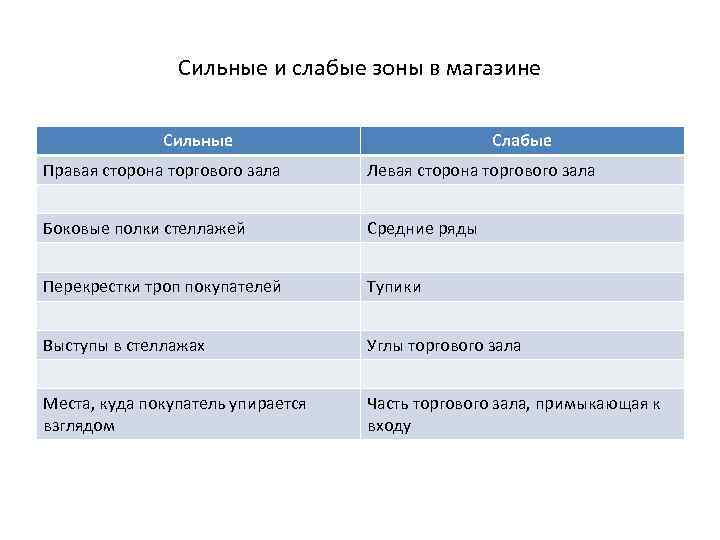 Сильные и слабые зоны в магазине

| Сильные | Слабые |
|---|---|
| Правая сторона торгового зала | Левая сторона торгового зала |
| | |
| Боковые полки стеллажей | Средние ряды |
| | |
| Перекрестки троп покупателей | Тупики |
| | |
| Выступы в стеллажах | Углы торгового зала |
| | |
| Места, куда покупатель упирается взглядом | Часть торгового зала, примыкающая к входу |